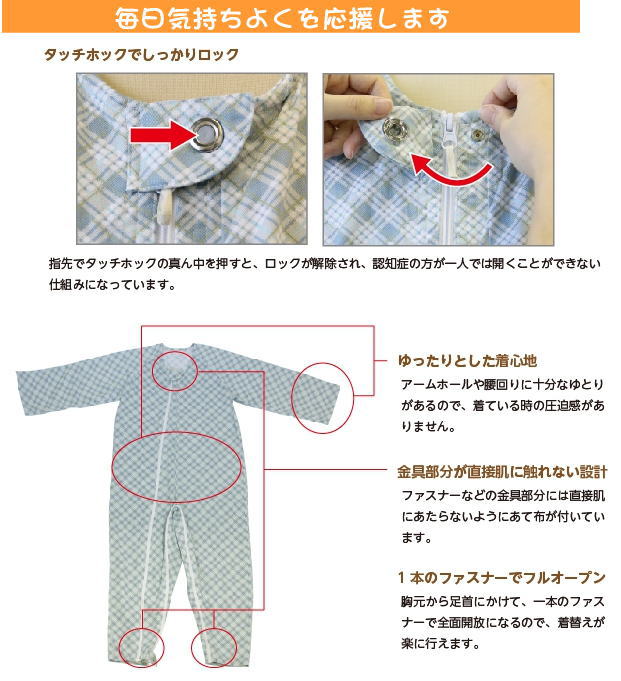 毎日気持ちよくを応援します

タッチホックでしっかりロック

指先でタッチホックの真ん中を押すと、ロックが解除され、認知症の方が一人では開くことができない仕組みになっています。

ゆったりとした着心地

アームホールや腰回りに十分なゆとりがあるので、着ている時の圧迫感がありません。

金具部分が直接肌に触れない設計

ファスナーなどの金具部分には直接肌にあたらないようにあて布が付いています。

1本のファスナーでフルオープン

胸元から足首にかけて、一本のファスナーで全面開放になるので、着替えが楽に行えます。